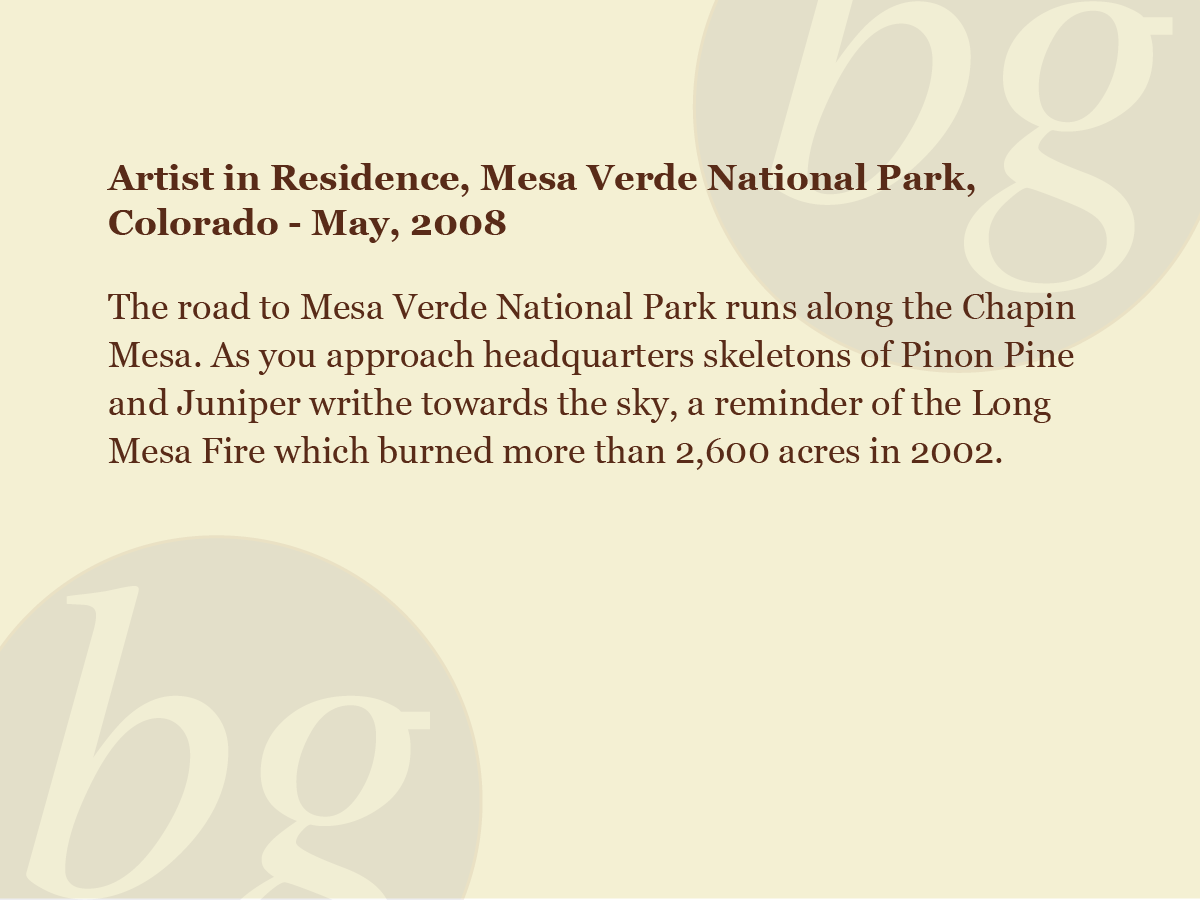 bg

Artist in Residence, Mesa Verde National Park, Colorado - May, 2008

The road to Mesa Verde National Park runs along the Chapin Mesa. As you approach headquarters skeletons of Pinon Pine and Juniper writhe towards the sky, a reminder of the Long Mesa Fire which burned more than 2,600 acres in 2002.

bg